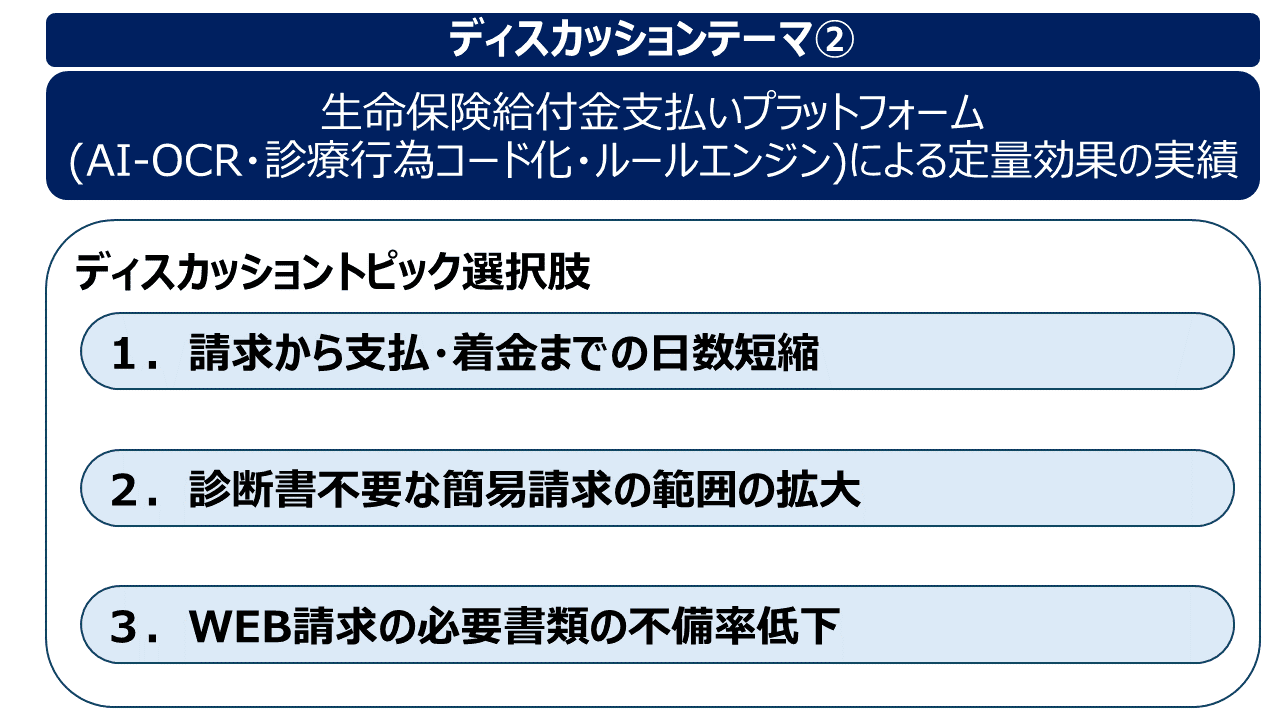 ディスカッションテーマ②

生命保険給付金支払いプラットフォーム
(AI-OCR・診療行為コード化・ルールエンジン)による定量効果の実績

ディスカッショントピック選択肢

1．請求から支払・着金までの日数短縮

2．診断書不要な簡易請求の範囲の拡大

3．WEB請求の必要書類の不備率低下